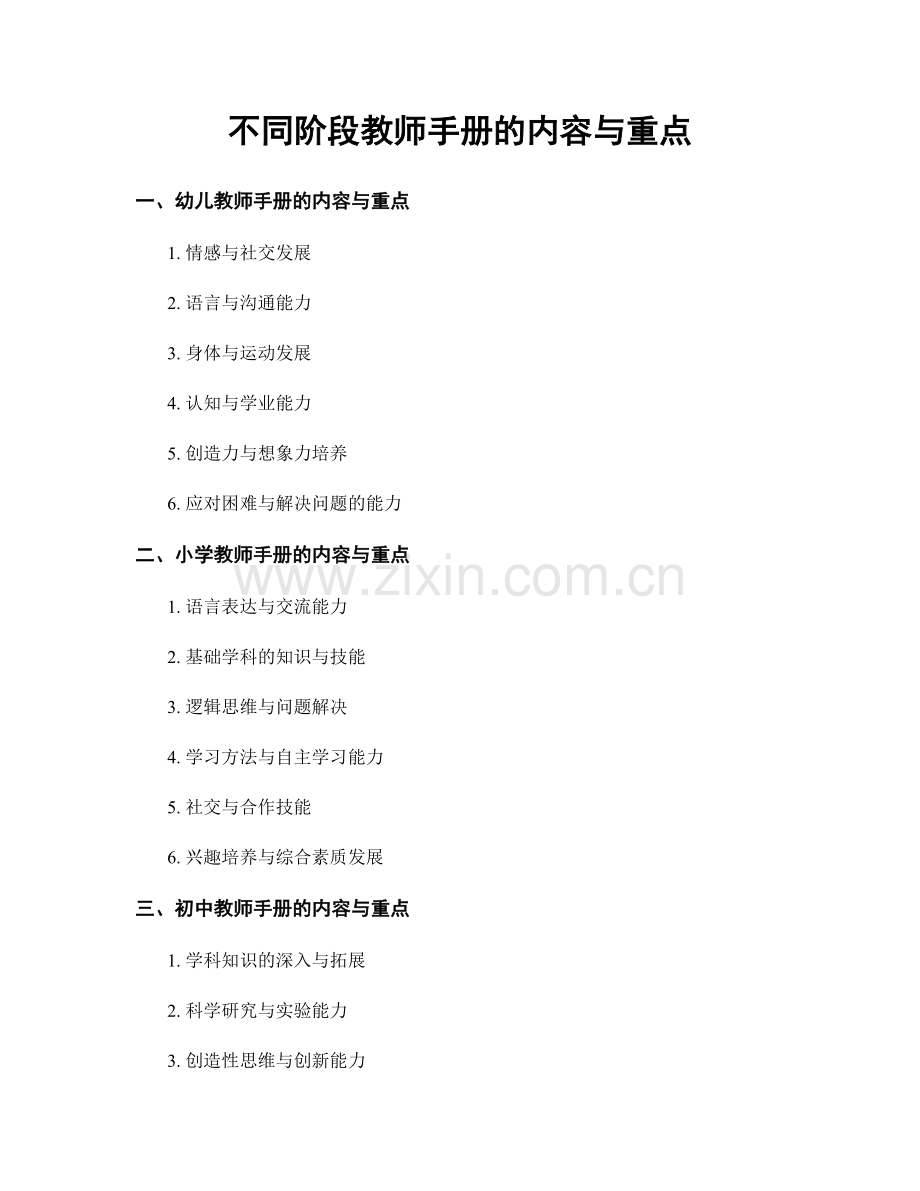 不同阶段教师手册的内容与重点

一、幼儿教师手册的内容与重点

1. 情感与社交发展

2. 语言与沟通能力

3. 身体与运动发展

4. 认知与学业能力

5. 创造力与想象力培养

6. 应对困难与解决问题的能力

二、小学教师手册的内容与重点

www.zixin.com.cn

1. 语言表达与交流能力

2. 基础学科的知识与技能

3. 逻辑思维与问题解决

4. 学习方法与自主学习能力

5. 社交与合作技能

6. 兴趣培养与综合素质发展

三、初中教师手册的内容与重点

1. 学科知识的深入与拓展

2. 科学研究与实验能力

3. 创造性思维与创新能力